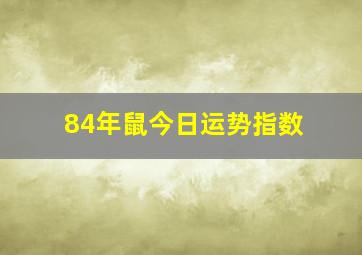 84年鼠今日运势指数